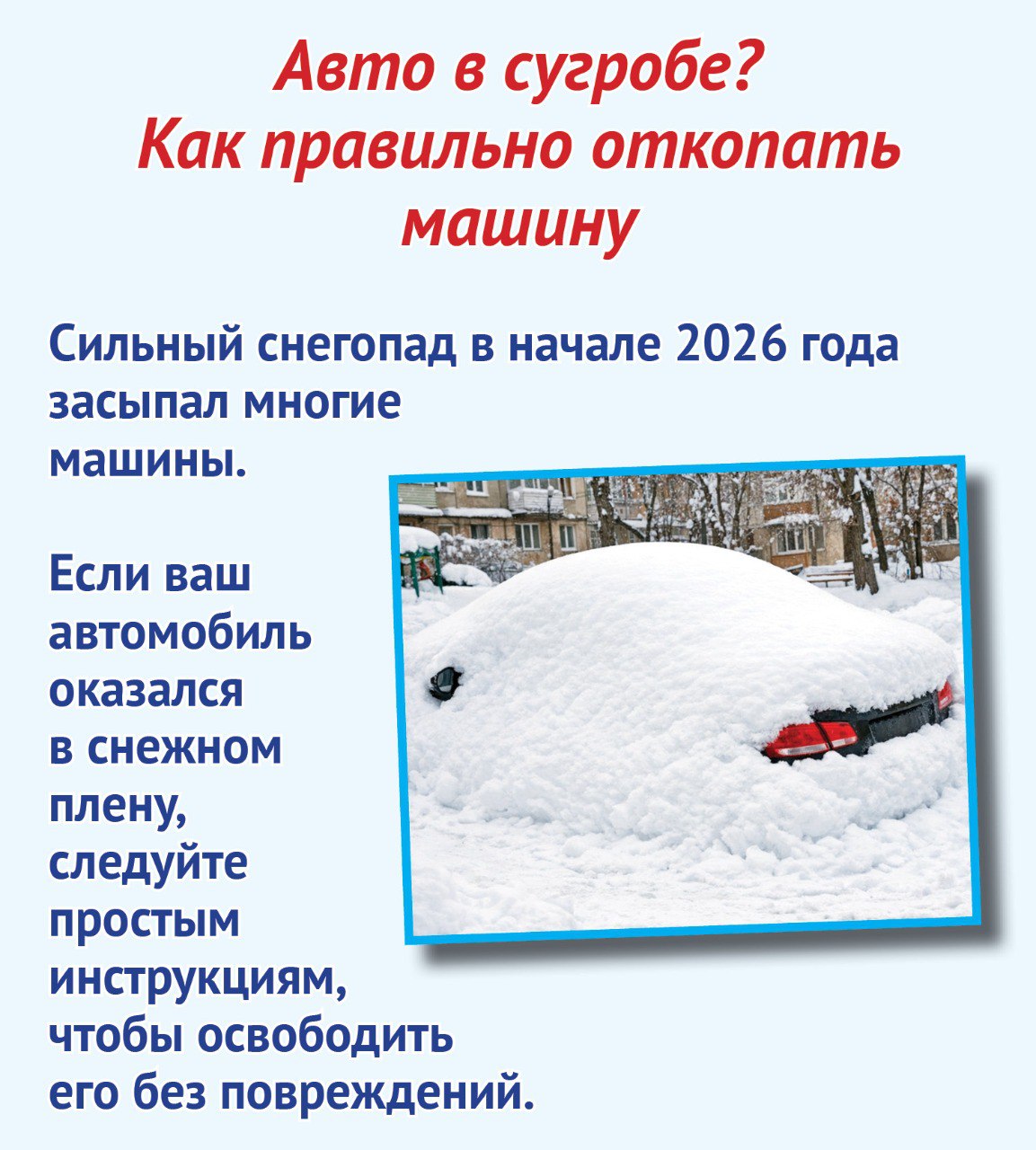 Авто в сугробе?
Как правильно откопать машину

Сильный снегопад в начале 2026 года засыпал многие машины.

Если ваш автомобиль оказался в снежном плену, следуйте простым инструкциям, чтобы освободить его без повреждений.